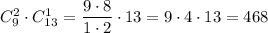 $C_9^2 \cdot C_{13}^1 = \frac{9 \cdot 8}{1 \cdot 2} \cdot 13 = 9 \cdot 4 \cdot 13 = 468$